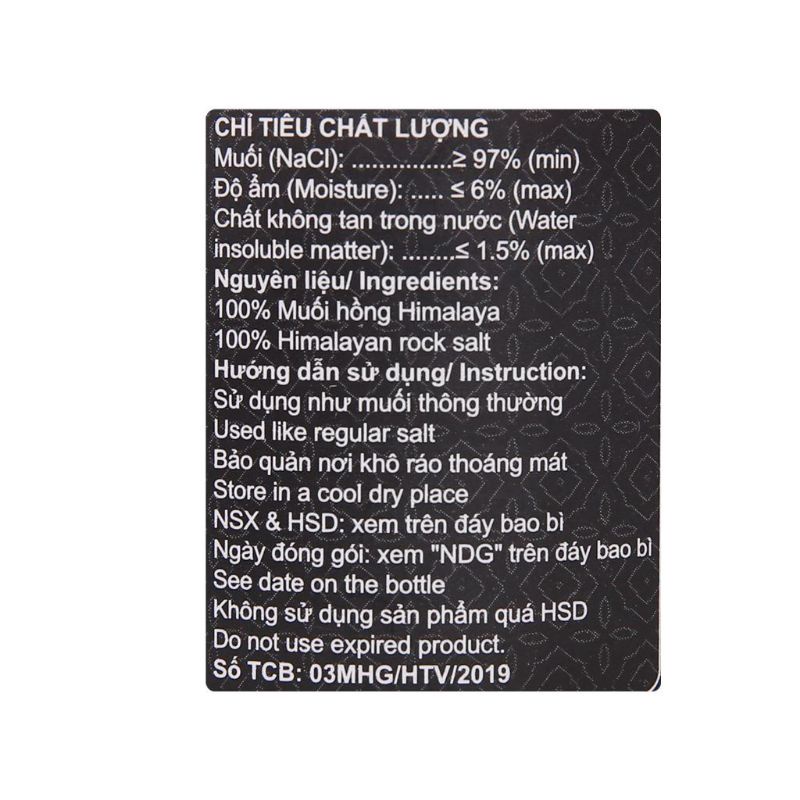 CHỈ TIÊU CHẤT LƯỢNG
Muối (NaCl): ≥ 97% (min)
Độ ẩm (Moisture): ≤ 6% (max)
Chất không tan trong nước (Water insoluble matter): ≤ 1.5% (max)
Nguyên liệu/ Ingredients:
100% Muối hồng Himalaya
100% Himalayan rock salt
Hướng dẫn sử dụng/ Instruction:
Sử dụng như muối thông thường
Used like regular salt
Bảo quản nơi khô ráo thoáng mát
Store in a cool dry place
NSX & HSD: xem trên đáy bao bì
Ngày đóng gói: xem "NDG" trên đáy bao bì
See date on the bottle
Không sử dụng sản phẩm quá HSD
Do not use expired product.
Số TCB: 03MHG/HTV/2019